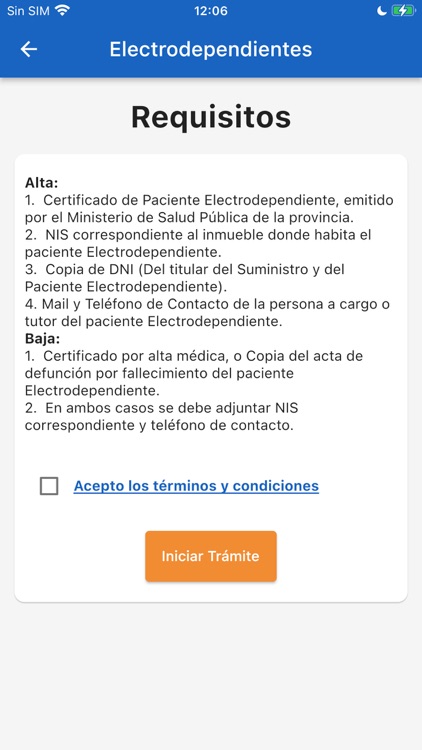 Sin SIM 12:06

Electrodependientes

Requisitos

Alta:
1. Certificado de Paciente Electrodependiente, emitido por el Ministerio de Salud Pública de la provincia.
2. NIS correspondiente al inmueble donde habita el paciente Electrodependiente.
3. Copia de DNI (Del titular del Suministro y del Paciente Electrodependiente).
4. Mail y Teléfono de Contacto de la persona a cargo o tutor del paciente Electrodependiente.
Baja:
1. Certificado por alta médica, o Copia del acta de defunción por fallecimiento del paciente Electrodependiente.
2. En ambos casos se debe adjuntar NIS correspondiente y teléfono de contacto.

Acepto los términos y condiciones

Iniciar Trámite